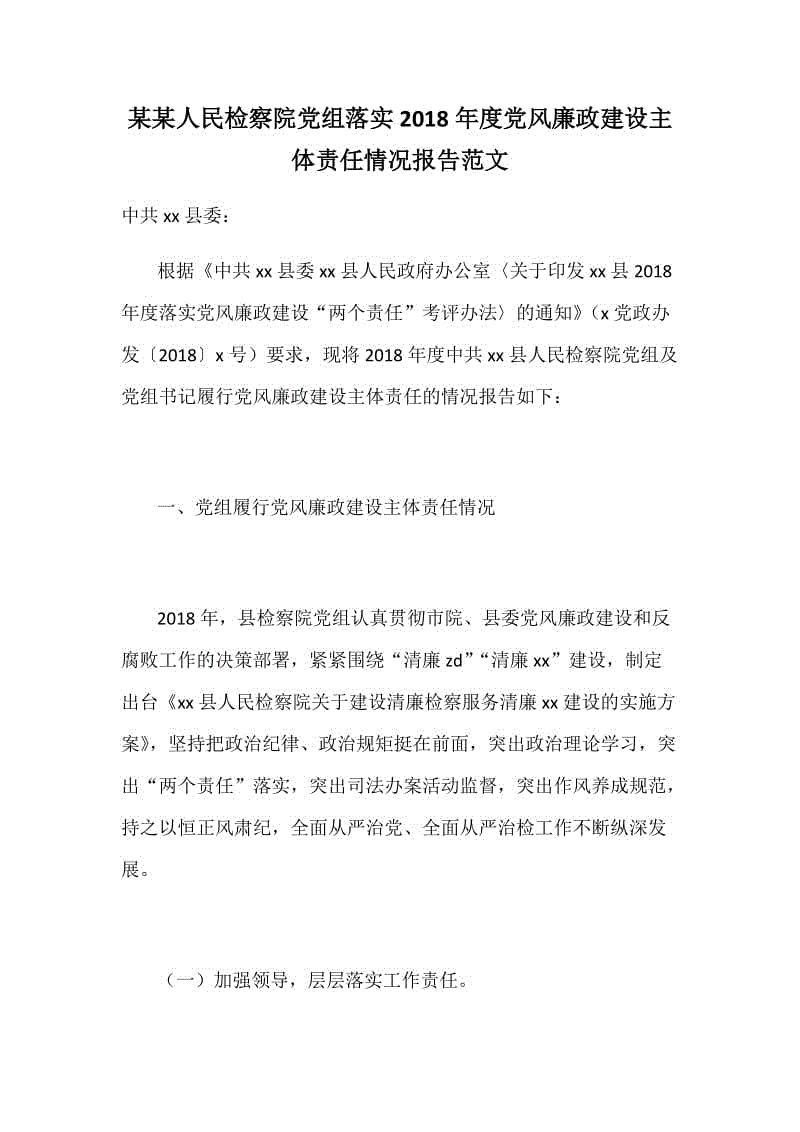 某某人民检察院党组落实2018年度党风廉政建设主体责任情况报告范文

中共xx县委：

根据《中共xx县委xx县人民政府办公室〈关于印发xx县2018年度落实党风廉政建设“两个责任”考评办法〉的通知》（x党政办发〔2018〕x号）要求，现将2018年度中共xx县人民检察院党组及党组书记履行党风廉政建设主体责任的情况报告如下：

一、党组履行党风廉政建设主体责任情况

2018年，县检察院党组认真贯彻市院、县委党风廉政建设和反腐败工作的决策部署，紧紧围绕“清廉zd”“清廉xx”建设，制定出台《xx县人民检察院关于建设清廉检察服务清廉xx建设的实施方案》，坚持把政治纪律、政治规矩挺在前面，突出政治理论学习，突出“两个责任”落实，突出司法办案活动监督，突出作风养成规范，持之以恒正风肃纪，全面从严治党、全面从严治检工作不断纵深发展。

（一）加强领导，层层落实工作责任。